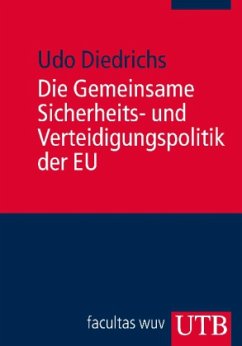 Udo Diedrichs

Die Gemeinsame Sicherheits- und Verteidigungspolitik der EU

facultas wuv UTB